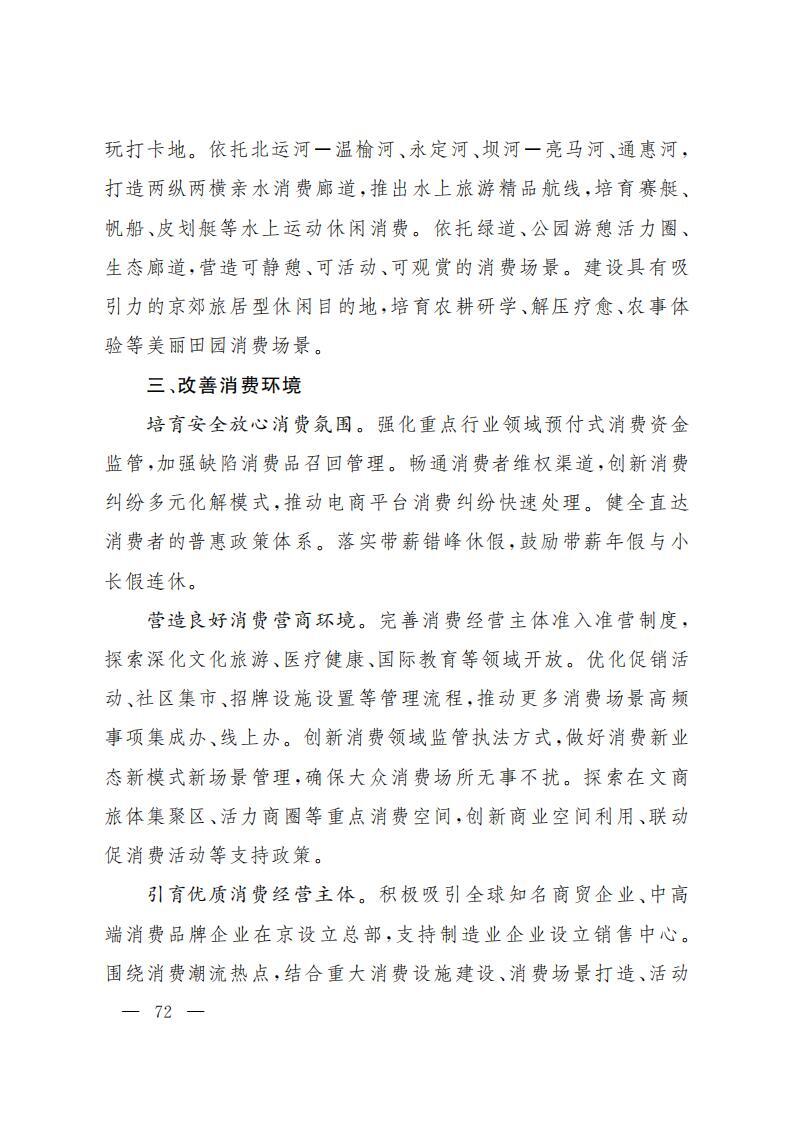 玩打卡地。依托北运河—温榆河、永定河、坝河—亮马河、通惠河，打造两纵两横亲水消费廊道，推出水上旅游精品航线，培育赛艇、帆船、皮划艇等水上运动休闲消费。依托绿道、公园游憩活力圈、生态廊道，营造可静憩、可活动、可观赏的消费场景。建设具有吸引力的京郊旅居型休闲目的地，培育农耕研学、解压疗愈、农事体验等美丽田园消费场景。

三、改善消费环境

培育安全放心消费氛围。强化重点行业领域预付式消费资金监管，加强缺陷消费品召回管理。畅通消费者维权渠道，创新消费纠纷多元化解模式，推动电商平台消费纠纷快速处理。健全直达消费者的普惠政策体系。落实带薪错峰休假，鼓励带薪年假与小长假连休。

营造良好消费营商环境。完善消费经营主体准入准营制度，探索深化文化旅游、医疗健康、国际教育等领域开放。优化促销活动、社区集市、招牌设施设置等管理流程，推动更多消费场景高频事项集成办、线上办。创新消费领域监管执法方式，做好消费新业态新模式新场景管理，确保大众消费场所无事不扰。探索在文商旅体集聚区、活力商圈等重点消费空间，创新商业空间利用、联动促消费活动等支持政策。

引育优质消费经营主体。积极吸引全球知名商贸企业、中高端消费品牌企业在京设立总部，支持制造业企业设立销售中心。围绕消费潮流热点，结合重大消费设施建设、消费场景打造、活动

— 72 —